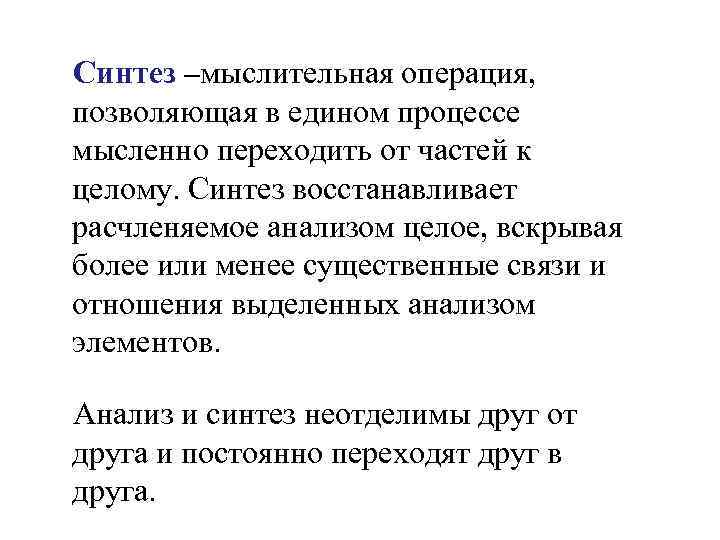 Синтез –мыслительная операция, позволяющая в едином процессе мысленно переходить от частей к целому. Синтез восстанавливает расчленяемое анализом целое, вскрывая более или менее существенные связи и отношения выделенных анализом элементов.

Анализ и синтез неотделимы друг от друга и постоянно переходят друг в друга.